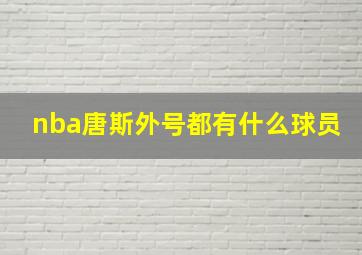 nba唐斯外号都有什么球员